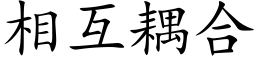 相互耦合